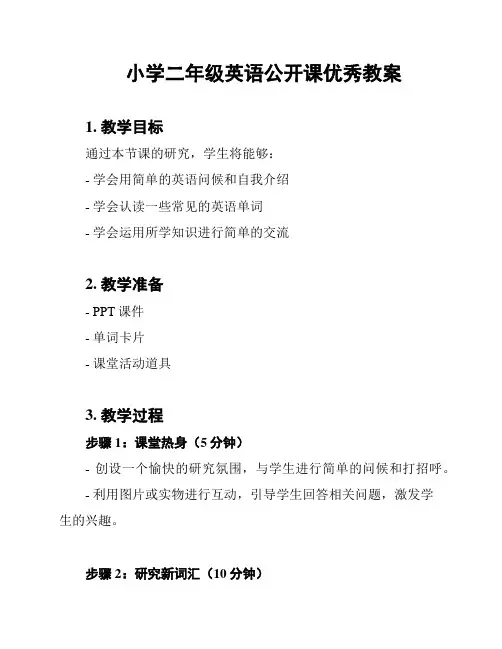 小学二年级英语公开课优秀教案

1. 教学目标

通过本节课的研究，学生将能够：

- 学会用简单的英语问候和自我介绍

- 学会认读一些常见的英语单词

- 学会运用所学知识进行简单的交流

2. 教学准备

- PPT 课件

- 单词卡片

- 课堂活动道具

3. 教学过程

步骤 1：课堂热身（5 分钟）

- 创设一个愉快的研究氛围，与学生进行简单的问候和打招呼。

- 利用图片或实物进行互动，引导学生回答相关问题，激发学生的兴趣。

步骤 2：研究新词汇（10 分钟）